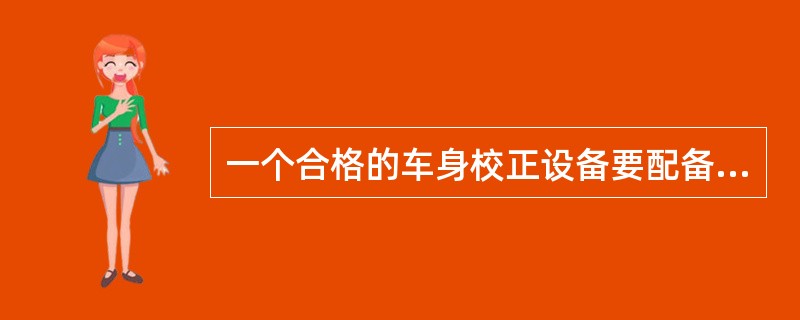 一个合格的车身校正设备要配备...